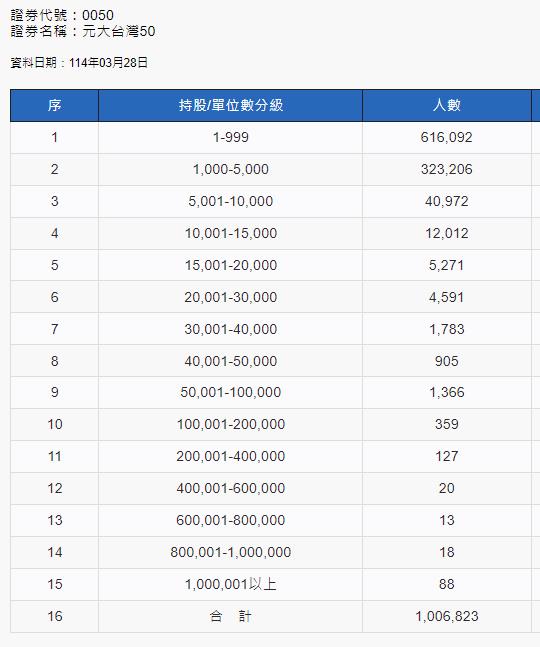 證券代號：0050
證券名稱：元大台灣50

資料日期：114年03月28日

| 序 | 持股/單位數分級 | 人數 |
|---|---|---|
| 1 | 1-999 | 616,092 |
| 2 | 1,000-5,000 | 323,206 |
| 3 | 5,001-10,000 | 40,972 |
| 4 | 10,001-15,000 | 12,012 |
| 5 | 15,001-20,000 | 5,271 |
| 6 | 20,001-30,000 | 4,591 |
| 7 | 30,001-40,000 | 1,783 |
| 8 | 40,001-50,000 | 905 |
| 9 | 50,001-100,000 | 1,366 |
| 10 | 100,001-200,000 | 359 |
| 11 | 200,001-400,000 | 127 |
| 12 | 400,001-600,000 | 20 |
| 13 | 600,001-800,000 | 13 |
| 14 | 800,001-1,000,000 | 18 |
| 15 | 1,000,001以上 | 88 |
| 16 | 合　計 | 1,006,823 |